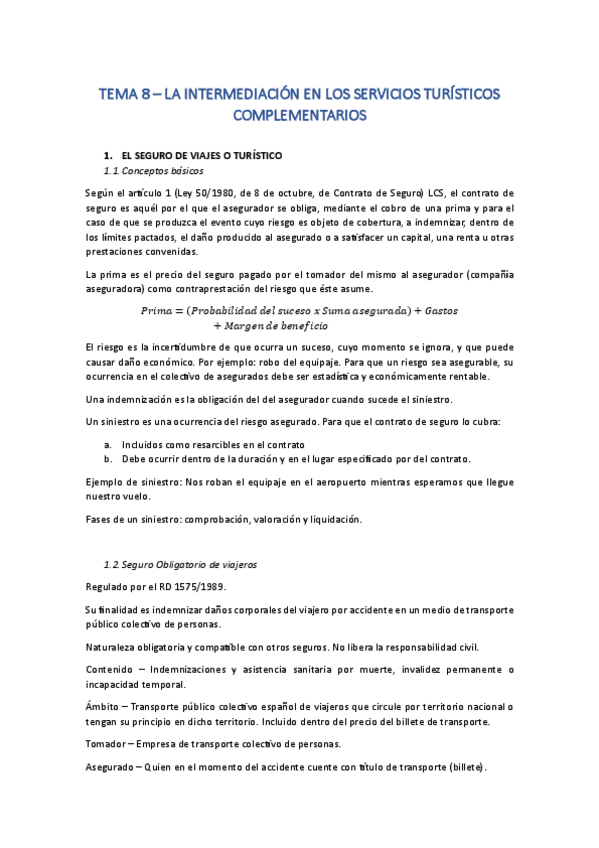 TEMA 8 – LA INTERMEDIACIÓN EN LOS SERVICIOS TURÍSTICOS COMPLEMENTARIOS

1. EL SEGURO DE VIAJES O TURÍSTICO

1.1 Conceptos básicos

Según el artículo 1 (Ley 50/1980, de 8 de octubre, de Contrato de Seguro) LCS, el contrato de seguro es aquél por el que el asegurador se obliga, mediante el cobro de una prima y para el caso de que se produzca el evento cuyo riesgo es objeto de cobertura, a indemnizar, dentro de los límites pactados, el daño producido al asegurado o a satisfacer un capital, una renta u otras prestaciones convenidas.

La prima es el precio del seguro pagado por el tomador del mismo al asegurador (compañía aseguradora) como contraprestación del riesgo que éste asume.

$Prima = (Probabilidad\ del\ suceso\ x\ Suma\ asegurada) + Gastos + Margen\ de\ beneficio$

El riesgo es la incertidumbre de que ocurra un suceso, cuyo momento se ignora, y que puede causar daño económico. Por ejemplo: robo del equipaje. Para que un riesgo sea asegurable, su ocurrencia en el colectivo de asegurados debe ser estadística y económicamente rentable.

Una indemnización es la obligación del del asegurador cuando sucede el siniestro.

Un siniestro es una ocurrencia del riesgo asegurado. Para que el contrato de seguro lo cubra:

a. Incluidos como resarcibles en el contrato
b. Debe ocurrir dentro de la duración y en el lugar especificado por del contrato.

Ejemplo de siniestro: Nos roban el equipaje en el aeropuerto mientras esperamos que llegue nuestro vuelo.

Fases de un siniestro: comprobación, valoración y liquidación.

1.2 Seguro Obligatorio de viajeros

Regulado por el RD 1575/1989.

Su finalidad es indemnizar daños corporales del viajero por accidente en un medio de transporte público colectivo de personas.

Naturaleza obligatoria y compatible con otros seguros. No libera la responsabilidad civil.

Contenido – Indemnizaciones y asistencia sanitaria por muerte, invalidez permanente o incapacidad temporal.

Ámbito – Transporte público colectivo español de viajeros que circule por territorio nacional o tengan su principio en dicho territorio. Incluido dentro del precio del billete de transporte.

Tomador – Empresa de transporte colectivo de personas.

Asegurado – Quien en el momento del accidente cuente con título de transporte (billete).